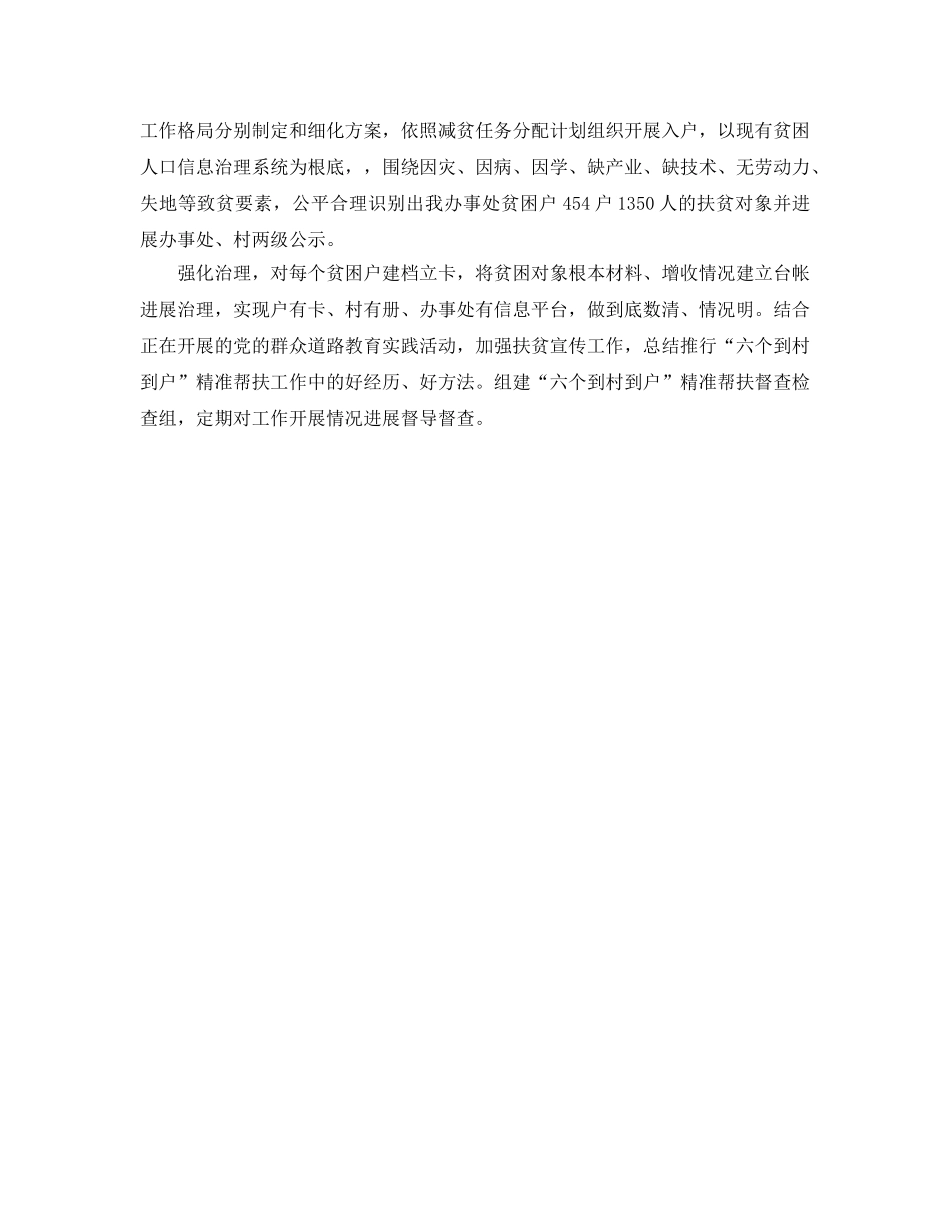 工作格局分别制定和细化方案，依照减贫任务分配计划组织开展入户，以现有贫困人口信息治理系统为根底，，围绕因灾、因病、因学、缺产业、缺技术、无劳动力、失地等致贫要素，公平合理识别出我办事处贫困户 454 户 1350 人的扶贫对象并进展办事处、村两级公示。

强化治理，对每个贫困户建档立卡，将贫困对象根本材料、增收情况建立台帐进展治理，实现户有卡、村有册、办事处有信息平台，做到底数清、情况明。结合正在开展的党的群众道路教育实践活动，加强扶贫宣传工作，总结推行“六个到村到户”精准帮扶工作中的好经历、好方法。组建“六个到村到户”精准帮扶督查检查组，定期对工作开展情况进展督导督查。